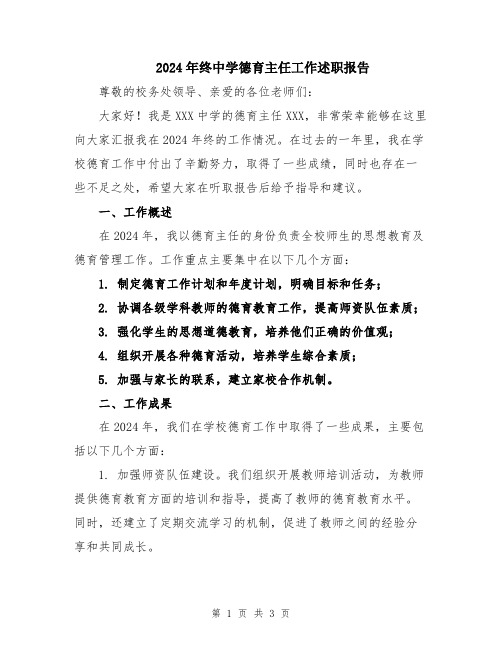 2024年终中学德育主任工作述职报告

尊敬的校务处领导、亲爱的各位老师们：

大家好！我是XXX中学的德育主任XXX，非常荣幸能够在这里向大家汇报我在2024年终的工作情况。在过去的一年里，我在学校德育工作中付出了辛勤努力，取得了一些成绩，同时也存在一些不足之处，希望大家在听取报告后给予指导和建议。

一、工作概述

在2024年，我以德育主任的身份负责全校师生的思想教育及德育管理工作。工作重点主要集中在以下几个方面：

1. 制定德育工作计划和年度计划，明确目标和任务；

2. 协调各级学科教师的德育教育工作，提高师资队伍素质；

3. 强化学生的思想道德教育，培养他们正确的价值观；

4. 组织开展各种德育活动，培养学生综合素质；

5. 加强与家长的联系，建立家校合作机制。

二、工作成果

在2024年，我们在学校德育工作中取得了一些成果，主要包括以下几个方面：

1. 加强师资队伍建设。我们组织开展教师培训活动，为教师提供德育教育方面的培训和指导，提高了教师的德育教育水平。同时，还建立了定期交流学习的机制，促进了教师之间的经验分享和共同成长。

第 1 页 共 3 页